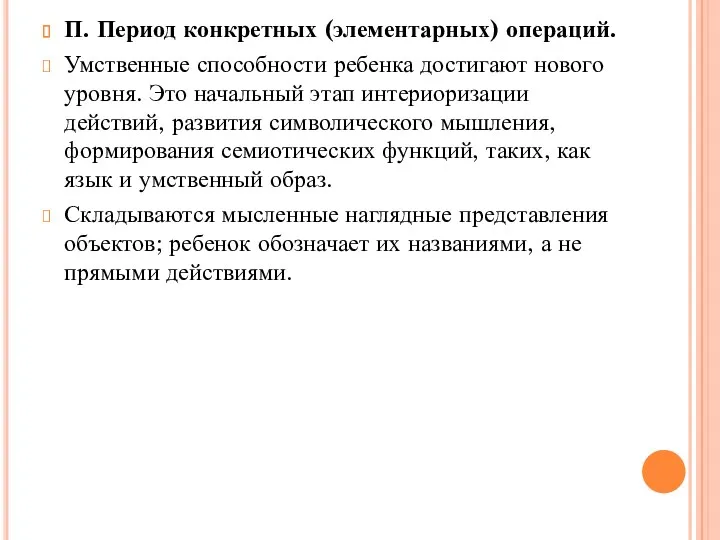 П. Период конкретных (элементарных) операций.

Умственные способности ребенка достигают нового уровня. Это начальный этап интериоризации действий, развития символического мышления, формирования семиотических функций, таких, как язык и умственный образ.

Складываются мысленные наглядные представления объектов; ребенок обозначает их названиями, а не прямыми действиями.